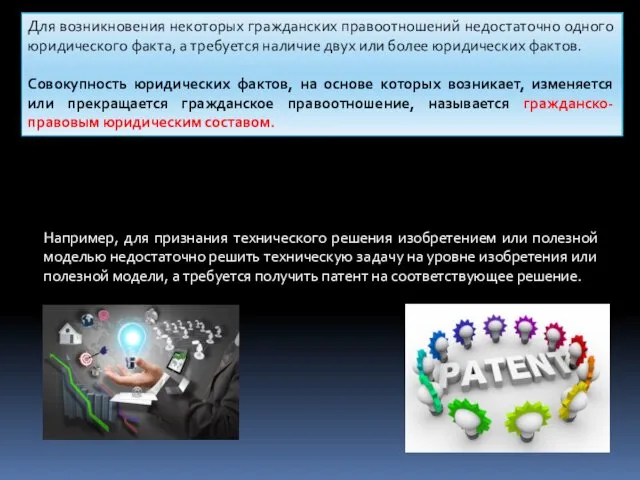 Для возникновения некоторых гражданских правоотношений недостаточно одного юридического факта, а требуется наличие двух или более юридических фактов.

Совокупность юридических фактов, на основе которых возникает, изменяется или прекращается гражданское правоотношение, называется гражданско-правовым юридическим составом.

Например, для признания технического решения изобретением или полезной моделью недостаточно решить техническую задачу на уровне изобретения или полезной модели, а требуется получить патент на соответствующее решение.

PATENT